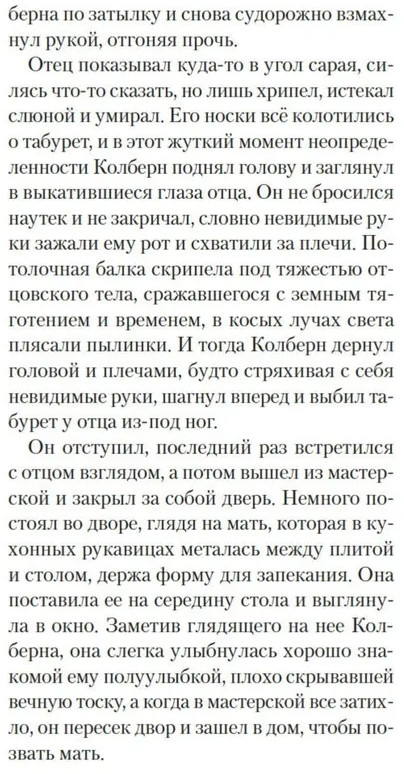 берна по затылку и снова судорожно взмахнул рукой, отгоняя прочь.

Отец показывал куда-то в угол сарая, силясь что-то сказать, но лишь хрипел, истекал слюной и умирал. Его носки всё колотились о табурет, и в этот жуткий момент неопределенности Колберн поднял голову и заглянул в выкатившиеся глаза отца. Он не бросился наутек и не закричал, словно невидимые руки зажали ему рот и схватили за плечи. Потолочная балка скрипела под тяжестью отцовского тела, сражавшегося с земным тяготением и временем, в косых лучах света плясали пылинки. И тогда Колберн дернул головой и плечами, будто стряхивая с себя невидимые руки, шагнул вперед и выбил табурет у отца из-под ног.

Он отступил, последний раз встретился с отцом взглядом, а потом вышел из мастерской и закрыл за собой дверь. Немного постоял во дворе, глядя на мать, которая в кухонных рукавицах металась между плитой и столом, держа форму для запекания. Она поставила ее на середину стола и выглянула в окно. Заметив глядящего на нее Колберна, она слегка улыбнулась хорошо знакомой ему полуулыбкой, плохо скрывавшей вечную тоску, а когда в мастерской все затихло, он пересек двор и зашел в дом, чтобы позвать мать.